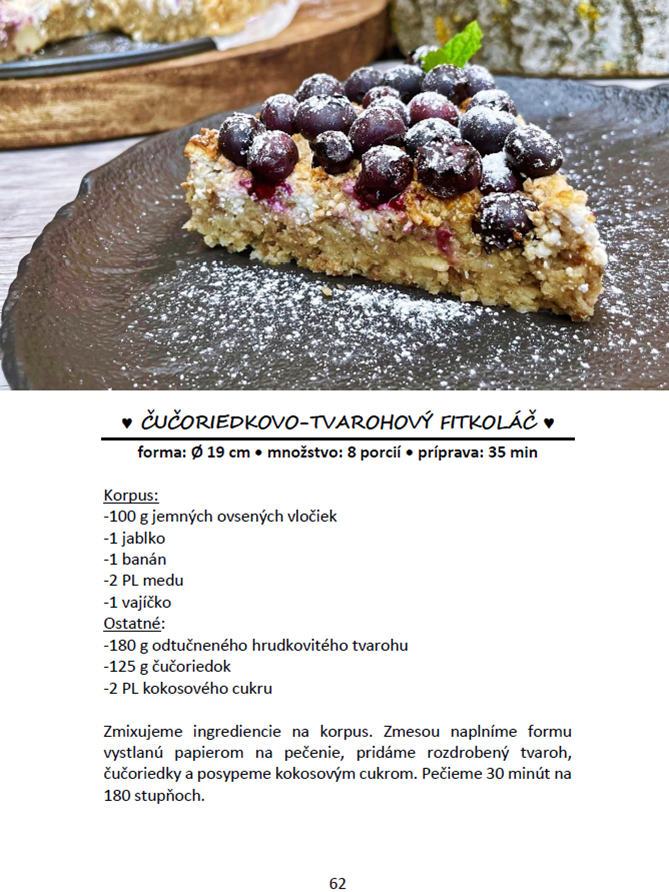 ♥ ČUČORIEDKOVO-TVAROHOVÝ FITKOLÁČ ♥

forma: Ø 19 cm • množstvo: 8 porcií • príprava: 35 min

Korpus:
-100 g jemných ovsených vločiek
-1 jablko
-1 banán
-2 PL medu
-1 vajíčko
Ostatné:
-180 g odtučneného hrudkovitého tvarohu
-125 g čučoriedok
-2 PL kokosového cukru

Zmixujeme ingrediencie na korpus. Zmesou naplníme formu vystlanú papierom na pečenie, pridáme rozdrobený tvaroh, čučoriedky a posypeme kokosovým cukrom. Pečieme 30 minút na 180 stupňoch.

62